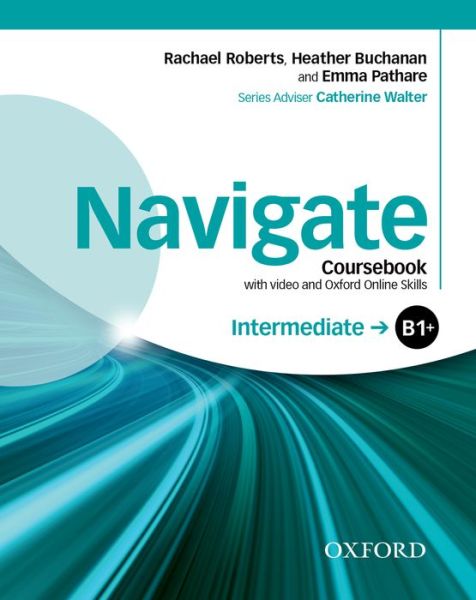 Rachael Roberts, Heather Buchanan and Emma Pathare
Series Adviser Catherine Walter

Navigate
Coursebook
with video and Oxford Online Skills

Intermediate → B1+

OXFORD